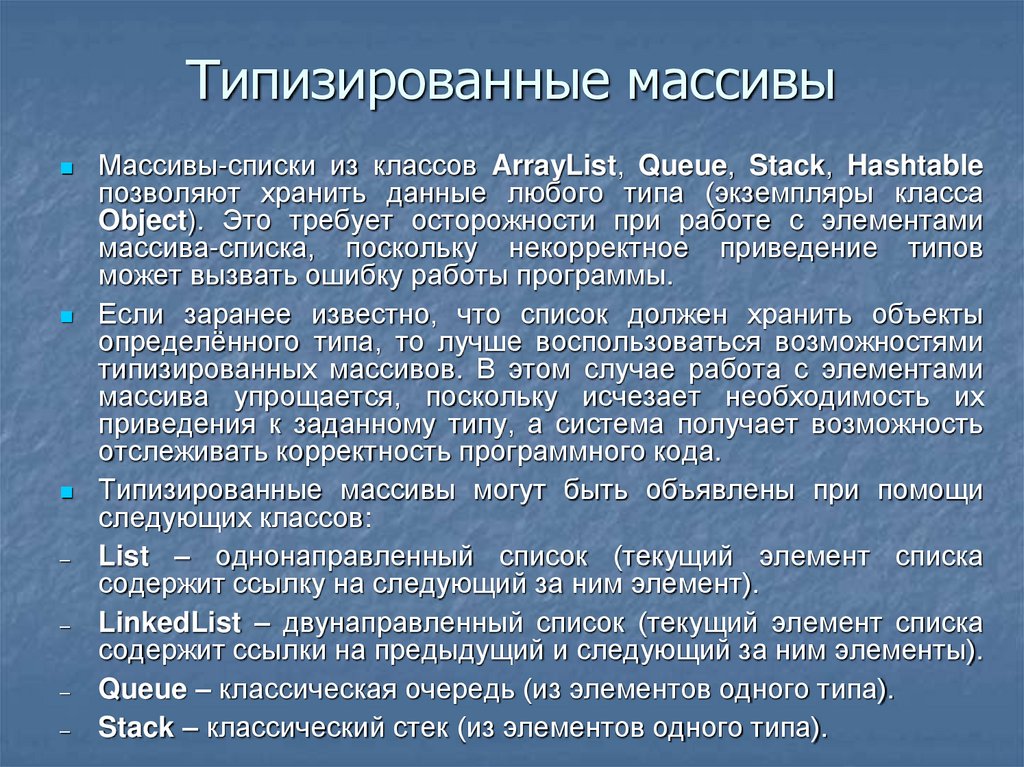 Типизированные массивы

Массивы-списки из классов ArrayList, Queue, Stack, Hashtable позволяют хранить данные любого типа (экземпляры класса Object). Это требует осторожности при работе с элементами массива-списка, поскольку некорректное приведение типов может вызвать ошибку работы программы.

Если заранее известно, что список должен хранить объекты определённого типа, то лучше воспользоваться возможностями типизированных массивов. В этом случае работа с элементами массива упрощается, поскольку исчезает необходимость их приведения к заданному типу, а система получает возможность отслеживать корректность программного кода.

Типизированные массивы могут быть объявлены при помощи следующих классов:

– List – однонаправленный список (текущий элемент списка содержит ссылку на следующий за ним элемент).

– LinkedList – двунаправленный список (текущий элемент списка содержит ссылки на предыдущий и следующий за ним элементы).

– Queue – классическая очередь (из элементов одного типа).

– Stack – классический стек (из элементов одного типа).